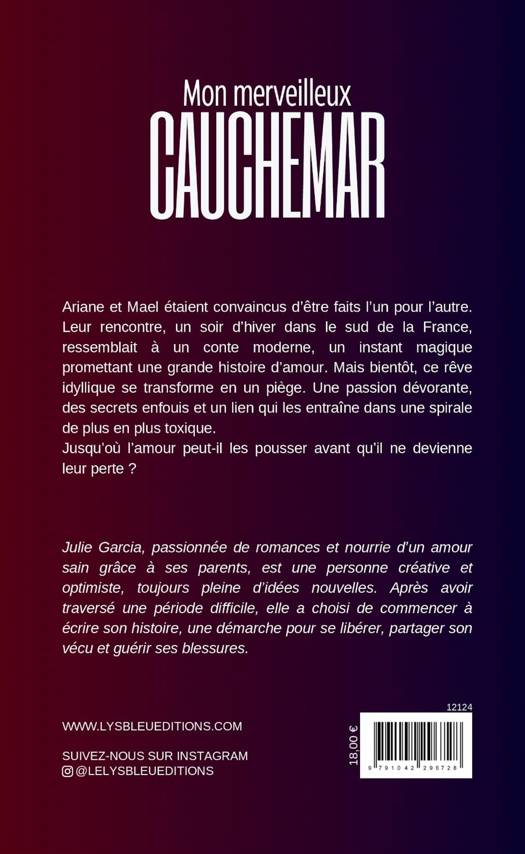 Mon merveilleux
CAUCHEMAR

Ariane et Mael étaient convaincus d'être faits l'un pour l'autre. Leur rencontre, un soir d'hiver dans le sud de la France, ressemblait à un conte moderne, un instant magique promettant une grande histoire d'amour. Mais bientôt, ce rêve idyllique se transforme en un piège. Une passion dévorante, des secrets enfouis et un lien qui les entraîne dans une spirale de plus en plus toxique.
Jusqu'où l'amour peut-il les pousser avant qu'il ne devienne leur perte ?

Julie Garcia, passionnée de romances et nourrie d'un amour sain grâce à ses parents, est une personne créative et optimiste, toujours pleine d'idées nouvelles. Après avoir traversé une période difficile, elle a choisi de commencer à écrire son histoire, une démarche pour se libérer, partager son vécu et guérir ses blessures.

WWW.LYSBLEUEDITIONS.COM

SUIVEZ-NOUS SUR INSTAGRAM
@LELYSBLEUEDITIONS

12124

18,00 €

9 791042 298728